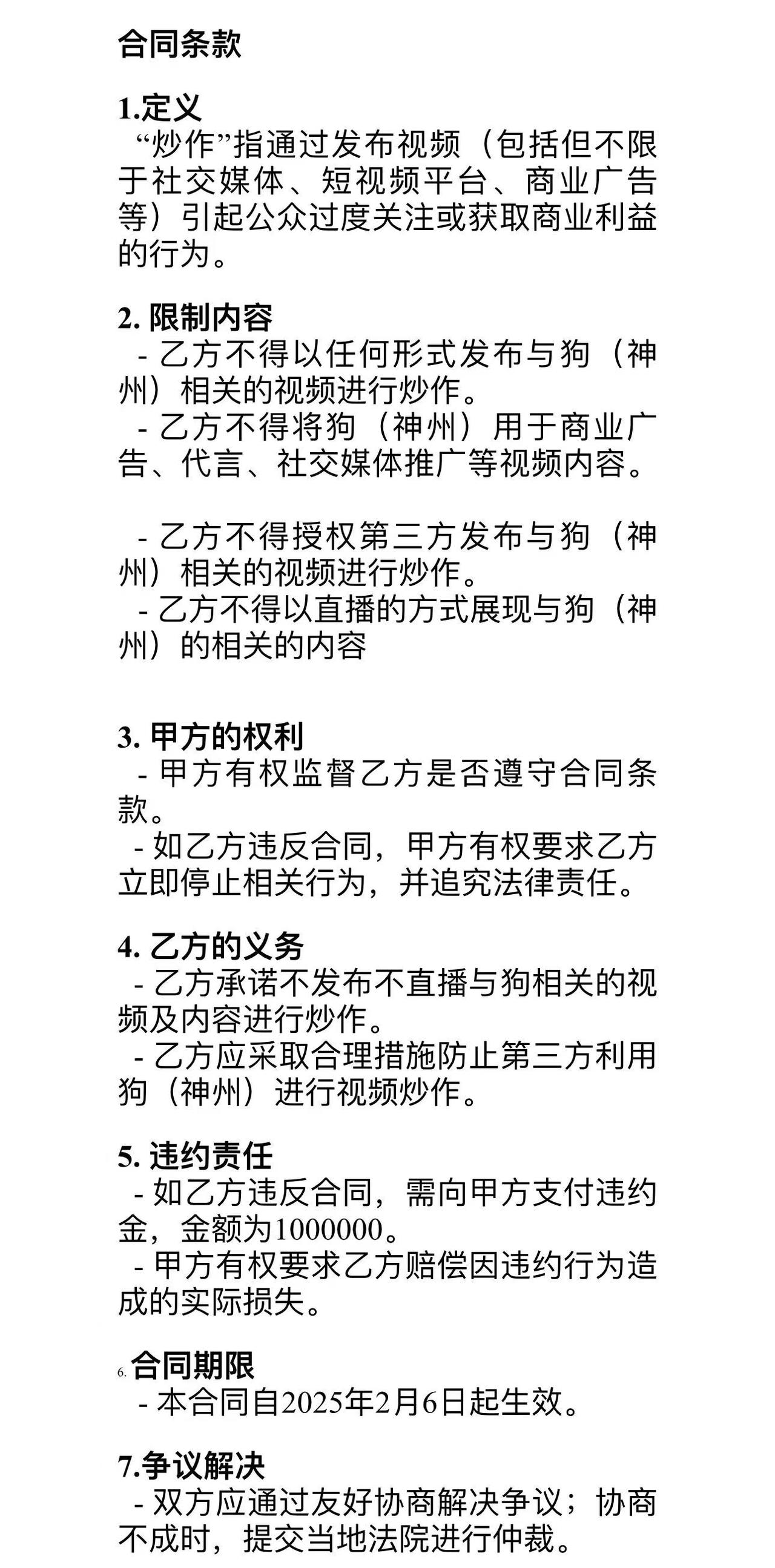 合同条款

1.定义
“炒作”指通过发布视频（包括但不限于社交媒体、短视频平台、商业广告等）引起公众过度关注或获取商业利益的行为。

2. 限制内容
- 乙方不得以任何形式发布与狗（神州）相关的视频进行炒作。
- 乙方不得将狗（神州）用于商业广告、代言、社交媒体推广等视频内容。

- 乙方不得授权第三方发布与狗（神州）相关的视频进行炒作。
- 乙方不得以直播的方式展现与狗（神州）的相关的内容

3. 甲方的权利
- 甲方有权监督乙方是否遵守合同条款。
- 如乙方违反合同，甲方有权要求乙方立即停止相关行为，并追究法律责任。

4. 乙方的义务
- 乙方承诺不发布不直播与狗相关的视频及内容进行炒作。
- 乙方应采取合理措施防止第三方利用狗（神州）进行视频炒作。

5. 违约责任
- 如乙方违反合同，需向甲方支付违约金，金额为1000000。
- 甲方有权要求乙方赔偿因违约行为造成的实际损失。

6. 合同期限
- 本合同自2025年2月6日起生效。

7.争议解决
- 双方应通过友好协商解决争议；协商不成时，提交当地法院进行仲裁。